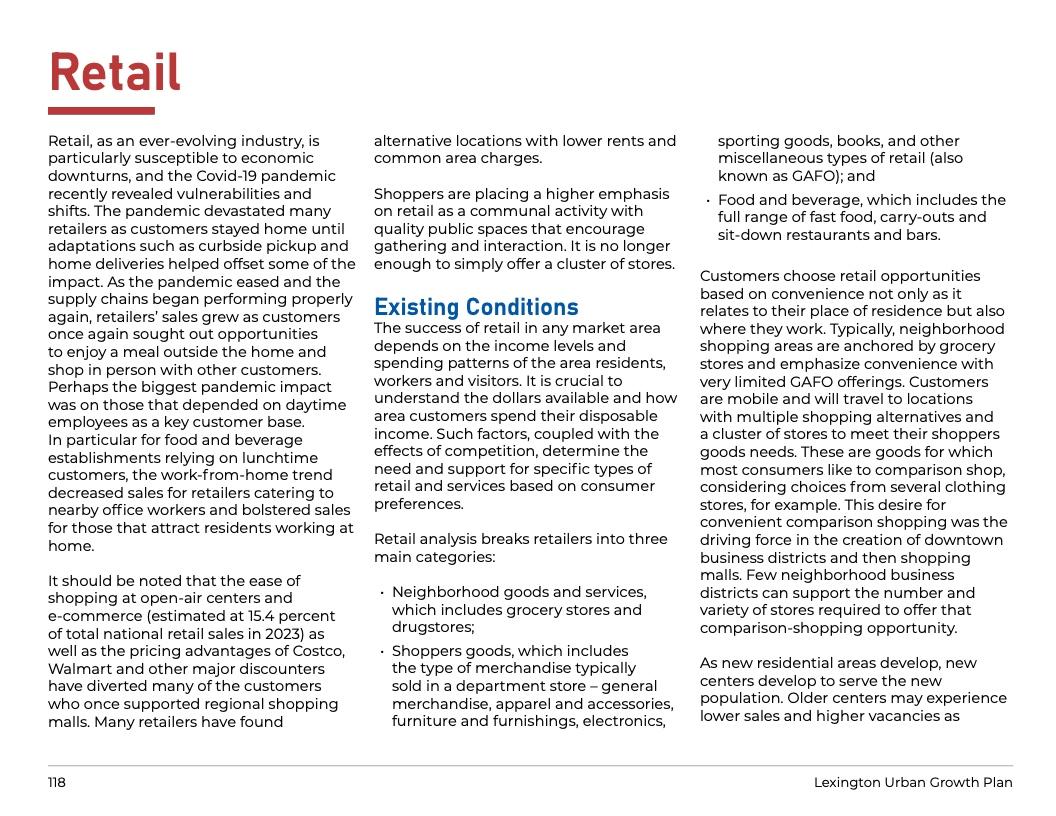 Retail

Retail, as an ever-evolving industry, is particularly susceptible to economic downturns, and the Covid-19 pandemic recently revealed vulnerabilities and shifts. The pandemic devastated many retailers as customers stayed home until adaptations such as curbside pickup and home deliveries helped offset some of the impact. As the pandemic eased and the supply chains began performing properly again, retailers' sales grew as customers once again sought out opportunities to enjoy a meal outside the home and shop in person with other customers. Perhaps the biggest pandemic impact was on those that depended on daytime employees as a key customer base. In particular for food and beverage establishments relying on lunchtime customers, the work-from-home trend decreased sales for retailers catering to nearby office workers and bolstered sales for those that attract residents working at home.

It should be noted that the ease of shopping at open-air centers and e-commerce (estimated at 15.4 percent of total national retail sales in 2023) as well as the pricing advantages of Costco, Walmart and other major discounters have diverted many of the customers who once supported regional shopping malls. Many retailers have found alternative locations with lower rents and common area charges.

Shoppers are placing a higher emphasis on retail as a communal activity with quality public spaces that encourage gathering and interaction. It is no longer enough to simply offer a cluster of stores.

Existing Conditions

The success of retail in any market area depends on the income levels and spending patterns of the area residents, workers and visitors. It is crucial to understand the dollars available and how area customers spend their disposable income. Such factors, coupled with the effects of competition, determine the need and support for specific types of retail and services based on consumer preferences.

Retail analysis breaks retailers into three main categories:

• Neighborhood goods and services, which includes grocery stores and drugstores;
• Shoppers goods, which includes the type of merchandise typically sold in a department store – general merchandise, apparel and accessories, furniture and furnishings, electronics, sporting goods, books, and other miscellaneous types of retail (also known as GAFO); and
• Food and beverage, which includes the full range of fast food, carry-outs and sit-down restaurants and bars.

Customers choose retail opportunities based on convenience not only as it relates to their place of residence but also where they work. Typically, neighborhood shopping areas are anchored by grocery stores and emphasize convenience with very limited GAFO offerings. Customers are mobile and will travel to locations with multiple shopping alternatives and a cluster of stores to meet their shoppers goods needs. These are goods for which most consumers like to comparison shop, considering choices from several clothing stores, for example. This desire for convenient comparison shopping was the driving force in the creation of downtown business districts and then shopping malls. Few neighborhood business districts can support the number and variety of stores required to offer that comparison-shopping opportunity.

As new residential areas develop, new centers develop to serve the new population. Older centers may experience lower sales and higher vacancies as

118

Lexington Urban Growth Plan